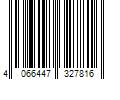 4 066447 327816